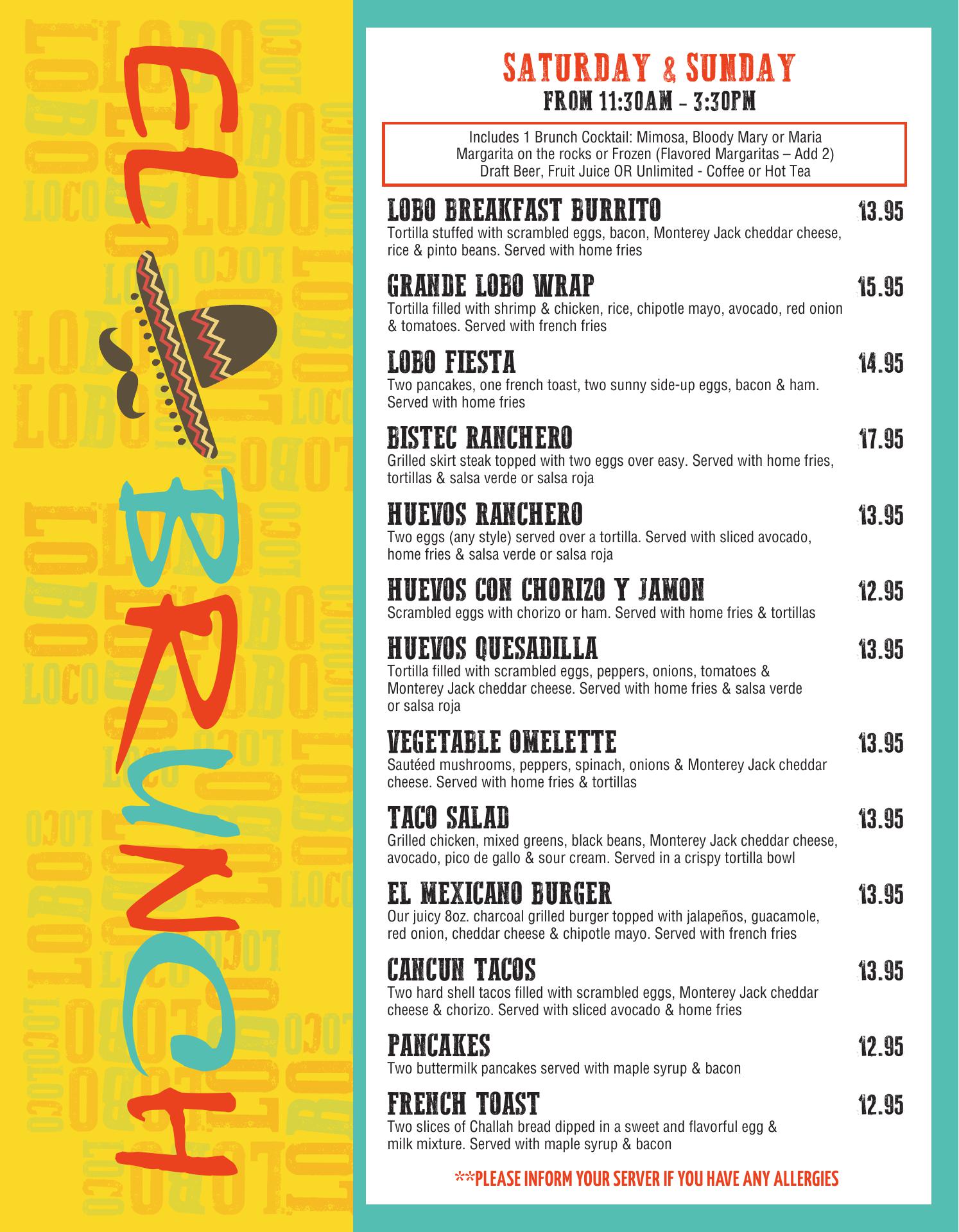 EL BRUNCH

SATURDAY & SUNDAY
FROM 11:30AM - 3:30PM

Includes 1 Brunch Cocktail: Mimosa, Bloody Mary or Maria
Margarita on the rocks or Frozen (Flavored Margaritas – Add 2)
Draft Beer, Fruit Juice OR Unlimited - Coffee or Hot Tea

LOBO BREAKFAST BURRITO 13.95
Tortilla stuffed with scrambled eggs, bacon, Monterey Jack cheddar cheese, rice & pinto beans. Served with home fries

GRANDE LOBO WRAP 15.95
Tortilla filled with shrimp & chicken, rice, chipotle mayo, avocado, red onion & tomatoes. Served with french fries

LOBO FIESTA 14.95
Two pancakes, one french toast, two sunny side-up eggs, bacon & ham. Served with home fries

BISTEC RANCHERO 17.95
Grilled skirt steak topped with two eggs over easy. Served with home fries, tortillas & salsa verde or salsa roja

HUEVOS RANCHERO 13.95
Two eggs (any style) served over a tortilla. Served with sliced avocado, home fries & salsa verde or salsa roja

HUEVOS CON CHORIZO Y JAMON 12.95
Scrambled eggs with chorizo or ham. Served with home fries & tortillas

HUEVOS QUESADILLA 13.95
Tortilla filled with scrambled eggs, peppers, onions, tomatoes & Monterey Jack cheddar cheese. Served with home fries & salsa verde or salsa roja

VEGETABLE OMELETTE 13.95
Sautéed mushrooms, peppers, spinach, onions & Monterey Jack cheddar cheese. Served with home fries & tortillas

TACO SALAD 13.95
Grilled chicken, mixed greens, black beans, Monterey Jack cheddar cheese, avocado, pico de gallo & sour cream. Served in a crispy tortilla bowl

EL MEXICANO BURGER 13.95
Our juicy 8oz. charcoal grilled burger topped with jalapeños, guacamole, red onion, cheddar cheese & chipotle mayo. Served with french fries

CANCUN TACOS 13.95
Two hard shell tacos filled with scrambled eggs, Monterey Jack cheddar cheese & chorizo. Served with sliced avocado & home fries

PANCAKES 12.95
Two buttermilk pancakes served with maple syrup & bacon

FRENCH TOAST 12.95
Two slices of Challah bread dipped in a sweet and flavorful egg & milk mixture. Served with maple syrup & bacon

**PLEASE INFORM YOUR SERVER IF YOU HAVE ANY ALLERGIES

LOBO LOCO